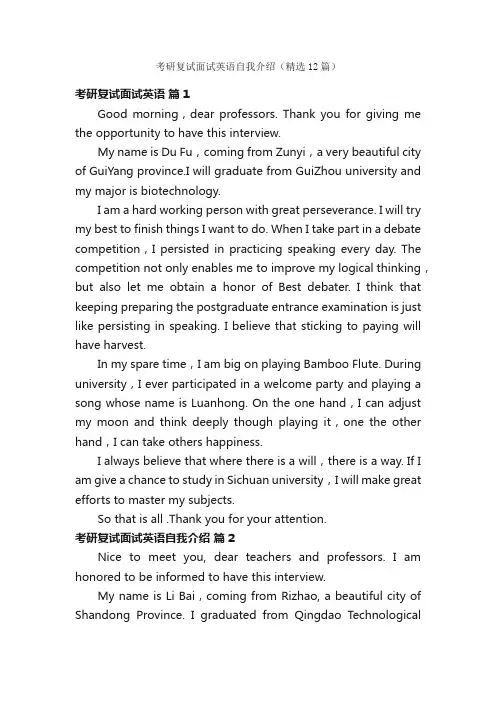 考研复试面试英语自我介绍（精选12篇）

考研复试面试英语 篇1

Good morning，dear professors. Thank you for giving me the opportunity to have this interview.

My name is Du Fu，coming from Zunyi，a very beautiful city of GuiYang province.I will graduate from GuiZhou university and my major is biotechnology.

I am a hard working person with great perseverance. I will try my best to finish things I want to do. When I take part in a debate competition，I persisted in practicing speaking every day. The competition not only enables me to improve my logical thinking，but also let me obtain a honor of Best debater. I think that keeping preparing the postgraduate entrance examination is just like persisting in speaking. I believe that sticking to paying will have harvest.

In my spare time，I am big on playing Bamboo Flute. During university，I ever participated in a welcome party and playing a song whose name is Luanhong. On the one hand，I can adjust my moon and think deeply though playing it，one the other hand，I can take others happiness.

I always believe that where there is a will，there is a way. If I am give a chance to study in Sichuan university，I will make great efforts to master my subjects.

So that is all .Thank you for your attention.

考研复试面试英语自我介绍 篇2

Nice to meet you, dear teachers and professors. I am honored to be informed to have this interview.

My name is Li Bai，coming from Rizhao, a beautiful city of Shandong Province. I graduated from Qingdao Technological